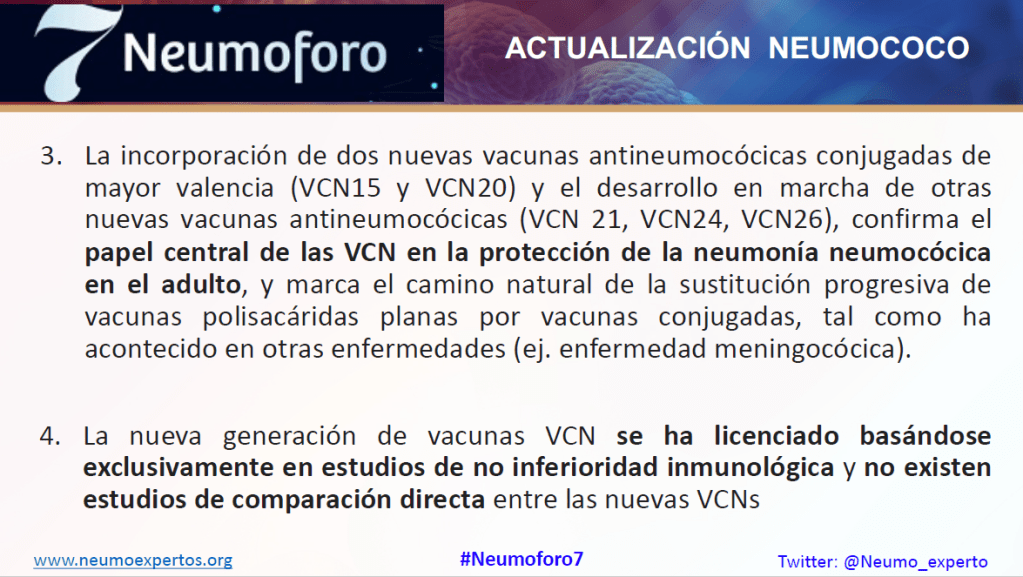 7 Neumoforo

ACTUALIZACIÓN NEUMOCOCO

3. La incorporación de dos nuevas vacunas antineumocócicas conjugadas de mayor valencia (VCN15 y VCN20) y el desarrollo en marcha de otras nuevas vacunas antineumocócicas (VCN 21, VCN24, VCN26), confirma el papel central de las VCN en la protección de la neumonía neumocócica en el adulto, y marca el camino natural de la sustitución progresiva de vacunas polisacáridas planas por vacunas conjugadas, tal como ha acontecido en otras enfermedades (ej. enfermedad meningocócica).

4. La nueva generación de vacunas VCN se ha licenciado basándose exclusivamente en estudios de no inferioridad inmunológica y no existen estudios de comparación directa entre las nuevas VCNs

www.neumoexpertos.org

#Neumoforo7

Twitter: @Neumo_experto